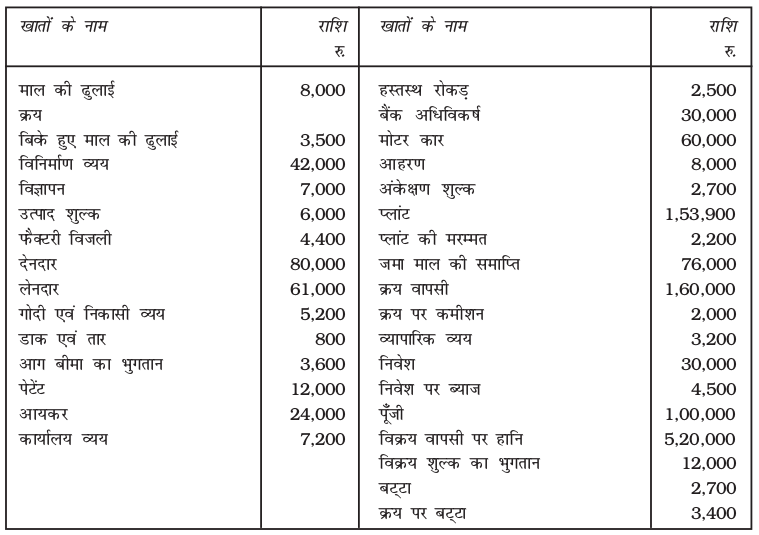 | खातों के नाम | राशि रु. | खातों के नाम | राशि रु. |
|---|---|---|---|
| माल की ढुलाई | 8,000 | हस्तस्थ रोकड़ | 2,500 |
| क्रय | | बैंक अधिविकर्ष | 30,000 |
| बिके हुए माल की ढुलाई | 3,500 | मोटर कार | 60,000 |
| विनिर्माण व्यय | 42,000 | आहरण | 8,000 |
| विज्ञापन | 7,000 | अंकेक्षण शुल्क | 2,700 |
| उत्पाद शुल्क | 6,000 | प्लांट | 1,53,900 |
| फैक्टरी विजली | 4,400 | प्लांट की मरम्मत | 2,200 |
| देनदार | 80,000 | जमा माल की समाप्ति | 76,000 |
| लेनदार | 61,000 | क्रय वापसी | 1,60,000 |
| गोदी एवं निकासी व्यय | 5,200 | क्रय पर कमीशन | 2,000 |
| डाक एवं तार | 800 | व्यापारिक व्यय | 3,200 |
| आग बीमा का भुगतान | 3,600 | निवेश | 30,000 |
| पेटेंट | 12,000 | निवेश पर ब्याज | 4,500 |
| आयकर | 24,000 | पूँजी | 1,00,000 |
| कार्यालय व्यय | 7,200 | विक्रय वापसी पर हानि | 5,20,000 |
| | | विक्रय शुल्क का भुगतान | 12,000 |
| | | बट्टा | 2,700 |
| | | क्रय पर बट्टा | 3,400 |